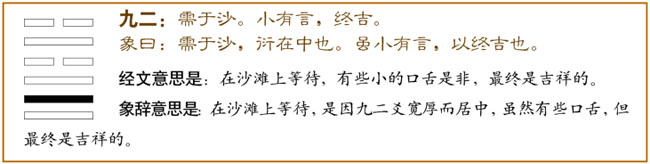 九二：需于沙。小有言，终吉。
象曰：需于沙，衍在中也。虽小有言，以终吉也。

经文意思是：在沙滩上等待，有些小的口舌是非，最终是吉祥的。

象辞意思是：在沙滩上等待，是因九二爻宽厚而居中，虽然有些口舌，但最终是吉祥的。